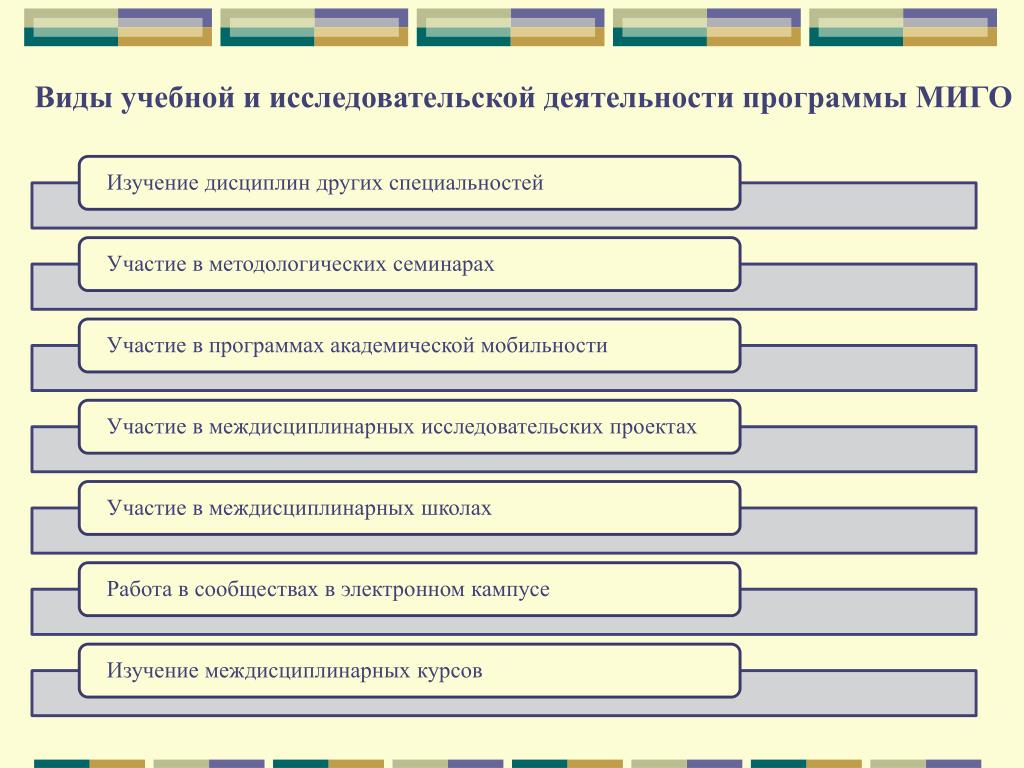 Виды учебной и исследовательской деятельности программы МИГО

Изучение дисциплин других специальностей

Участие в методологических семинарах

Участие в программах академической мобильности

Участие в междисциплинарных исследовательских проектах

Участие в междисциплинарных школах

Работа в сообществах в электронном кампусе

Изучение междисциплинарных курсов